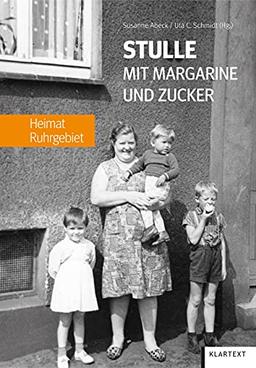 Susanne Abeck / Uta C. Schmidt (Hg.)

STULLE
MIT MARGARINE
UND ZUCKER

Heimat
Ruhrgebiet

KLARTEXT